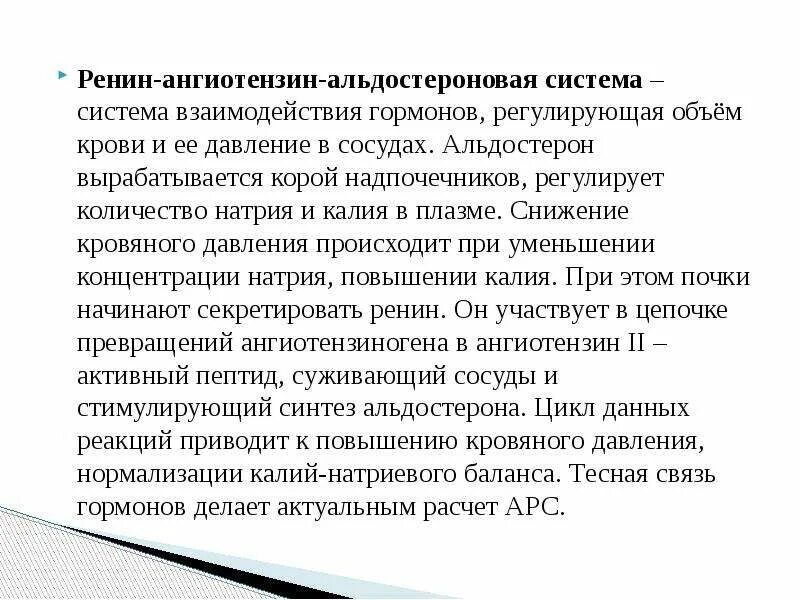 Ренин-ангиотензин-альдостероновая система – система взаимодействия гормонов, регулирующая объём крови и ее давление в сосудах. Альдостерон вырабатывается корой надпочечников, регулирует количество натрия и калия в плазме. Снижение кровяного давления происходит при уменьшении концентрации натрия, повышении калия. При этом почки начинают секретировать ренин. Он участвует в цепочке превращений ангиотензиногена в ангиотензин II – активный пептид, суживающий сосуды и стимулирующий синтез альдостерона. Цикл данных реакций приводит к повышению кровяного давления, нормализации калий-натриевого баланса. Тесная связь гормонов делает актуальным расчет АРС.